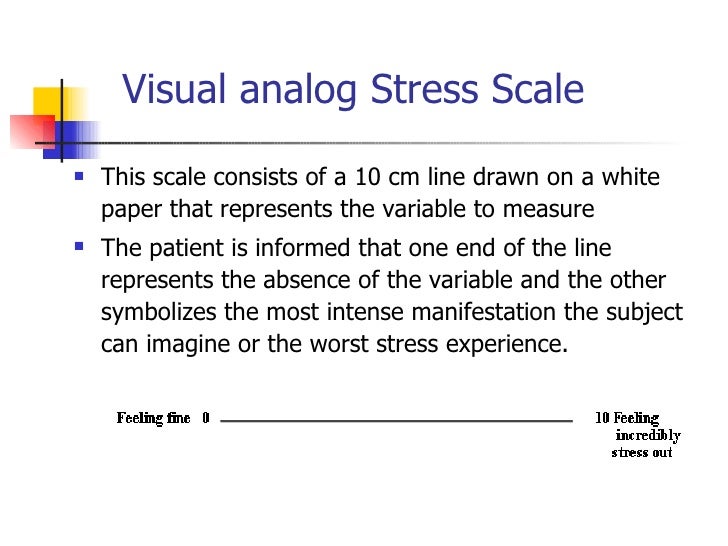 Visual analog Stress Scale

• This scale consists of a 10 cm line drawn on a white paper that represents the variable to measure
• The patient is informed that one end of the line represents the absence of the variable and the other symbolizes the most intense manifestation the subject can imagine or the worst stress experience.

Feeling fine 0

10 Feeling
incredibly
stress out